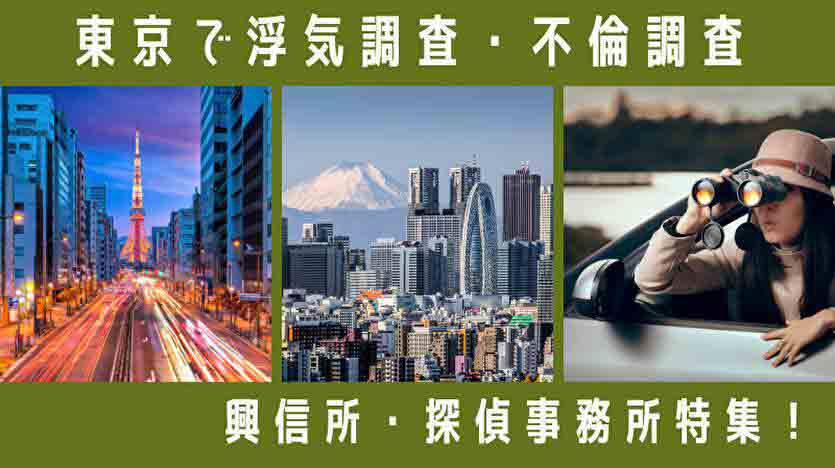 東京で浮気調査・不倫調査

興信所・探偵事務所特集！